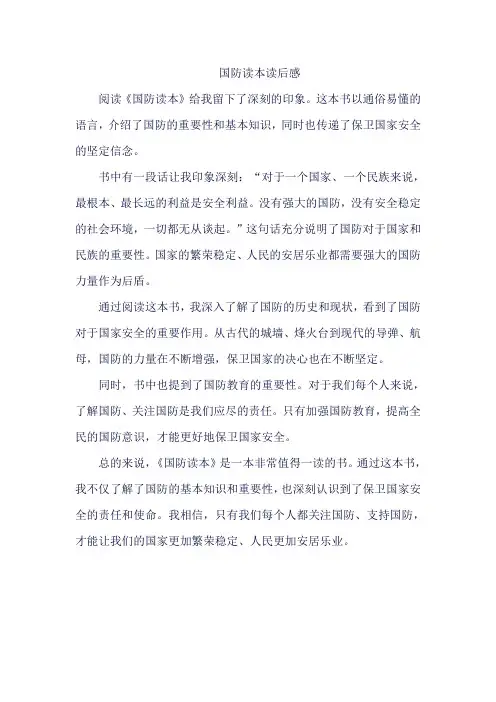 国防读本读后感

阅读《国防读本》给我留下了深刻的印象。这本书以通俗易懂的语言，介绍了国防的重要性和基本知识，同时也传递了保卫国家安全的坚定信念。

书中有一段话让我印象深刻：“对于一个国家、一个民族来说，最根本、最长远的利益是安全利益。没有强大的国防，没有安全稳定的社会环境，一切都无从谈起。”这句话充分说明了国防对于国家和民族的重要性。国家的繁荣稳定、人民的安居乐业都需要强大的国防力量作为后盾。

通过阅读这本书，我深入了解了国防的历史和现状，看到了国防对于国家安全的重要作用。从古代的城墙、烽火台到现代的导弹、航母，国防的力量在不断增强，保卫国家的决心也在不断坚定。

同时，书中也提到了国防教育的重要性。对于我们每个人来说，了解国防、关注国防是我们应尽的责任。只有加强国防教育，提高全民的国防意识，才能更好地保卫国家安全。

总的来说，《国防读本》是一本非常值得一读的书。通过这本书，我不仅了解了国防的基本知识和重要性，也深刻认识到了保卫国家安全的责任和使命。我相信，只有我们每个人都关注国防、支持国防，才能让我们的国家更加繁荣稳定、人民更加安居乐业。